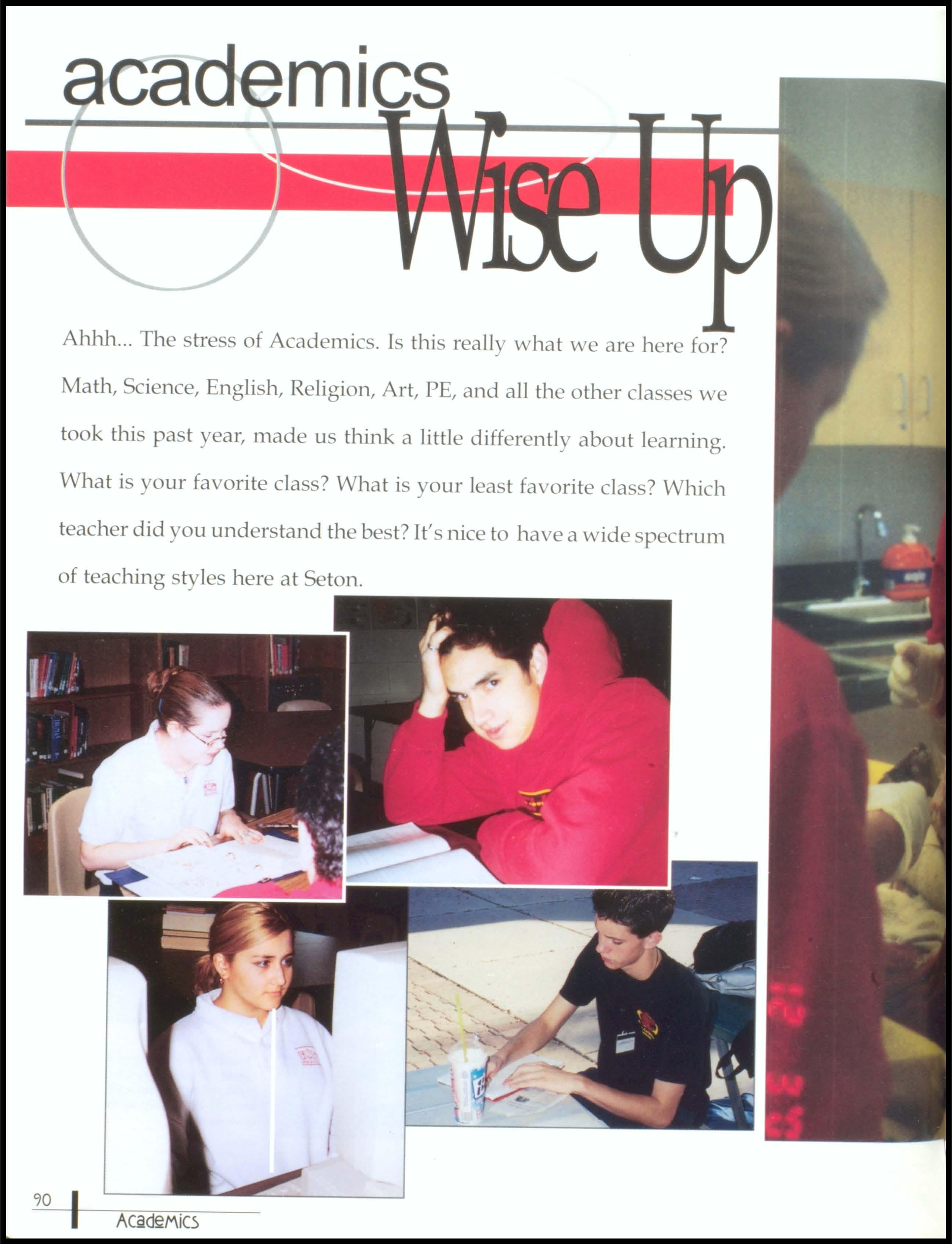 academics

Wise Up

Ahhh... The stress of Academics. Is this really what we are here for? Math, Science, English, Religion, Art, PE, and all the other classes we took this past year, made us think a little differently about learning. What is your favorite class? What is your least favorite class? Which teacher did you understand the best? It's nice to have a wide spectrum of teaching styles here at Seton.

90

Academics